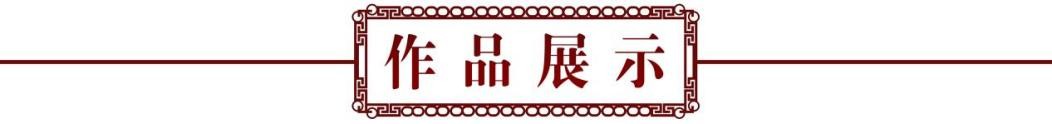 作品展示